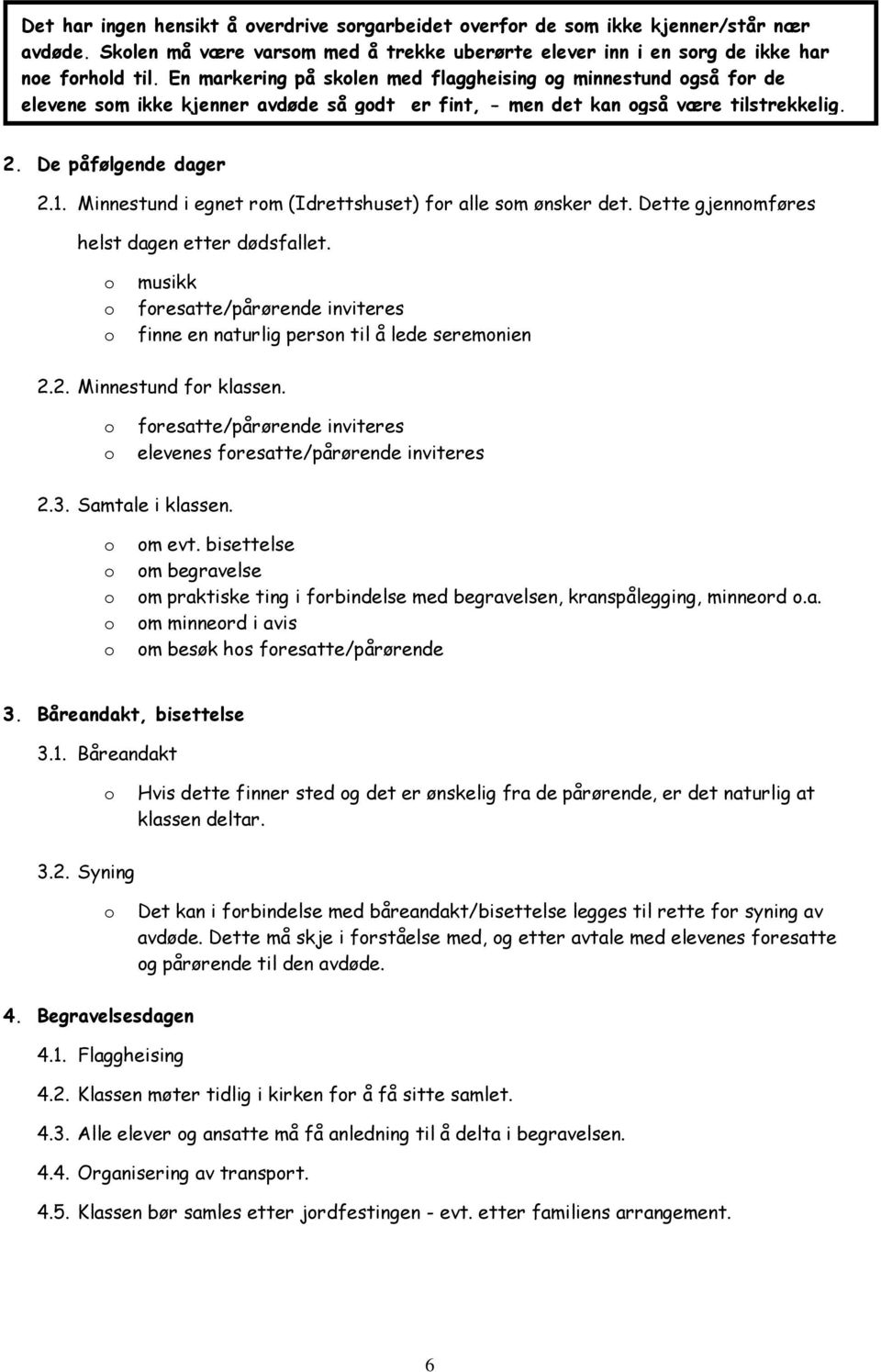 Det har ingen hensikt å overdrive sorgarbeidet overfor de som ikke kjenner/står nær avdøde. Skolen må være varsom med å trekke uberørte elever inn i en sorg de ikke har noe forhold til. En markering på skolen med flaggheising og minnestund også for de elevene som ikke kjenner avdøde så godt er fint, - men det kan også være tilstrekkelig.

2. De påfølgende dager

2.1. Minnestund i egnet rom (Idrettshuset) for alle som ønsker det. Dette gjennomføres helst dagen etter dødsfallet.

o musikk
o foresatte/pårørende inviteres
o finne en naturlig person til å lede seremonien

2.2. Minnestund for klassen.

o foresatte/pårørende inviteres
o elevenes foresatte/pårørende inviteres

2.3. Samtale i klassen.

o om evt. bisettelse
o om begravelse
o om praktiske ting i forbindelse med begravelsen, kranspålegging, minneord o.a.
o om minneord i avis
o om besøk hos foresatte/pårørende

3. Båreandakt, bisettelse

3.1. Båreandakt

o Hvis dette finner sted og det er ønskelig fra de pårørende, er det naturlig at klassen deltar.

3.2. Syning

o Det kan i forbindelse med båreandakt/bisettelse legges til rette for syning av avdøde. Dette må skje i forståelse med, og etter avtale med elevenes foresatte og pårørende til den avdøde.

4. Begravelsesdagen

4.1. Flaggheising

4.2. Klassen møter tidlig i kirken for å få sitte samlet.

4.3. Alle elever og ansatte må få anledning til å delta i begravelsen.

4.4. Organisering av transport.

4.5. Klassen bør samles etter jordfestingen - evt. etter familiens arrangement.

6